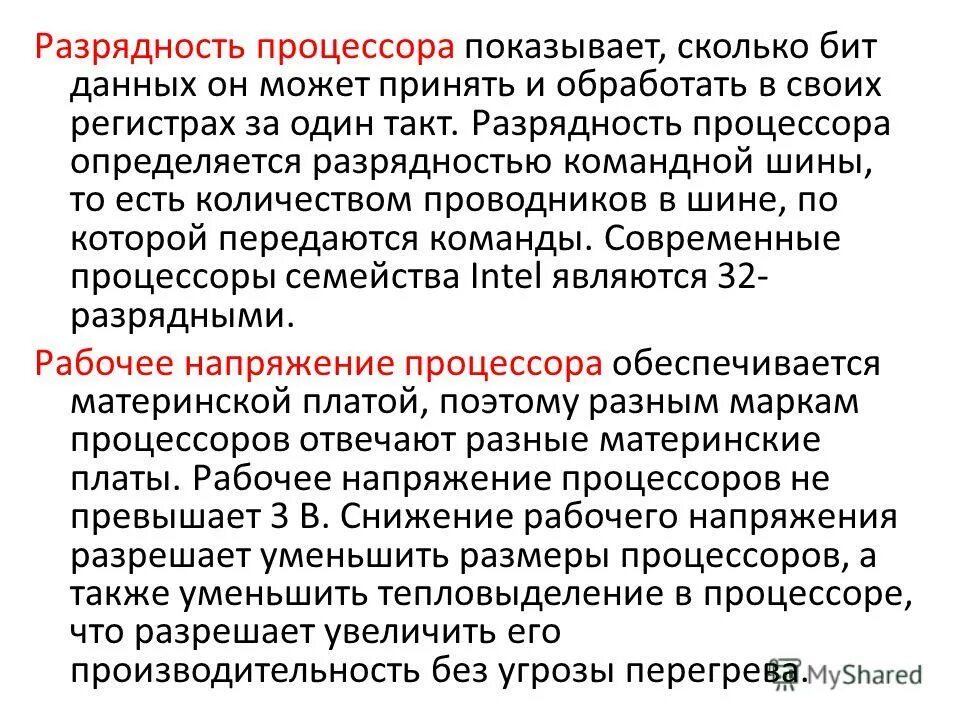 Разрядность процессора показывает, сколько бит данных он может принять и обработать в своих регистрах за один такт. Разрядность процессора определяется разрядностью командной шины, то есть количеством проводников в шине, по которой передаются команды. Современные процессоры семейства Intel являются 32-разрядными.

Рабочее напряжение процессора обеспечивается материнской платой, поэтому разным маркам процессоров отвечают разные материнские платы. Рабочее напряжение процессоров не превышает 3 В. Снижение рабочего напряжения разрешает уменьшить размеры процессоров, а также уменьшить тепловыделение в процессоре, что разрешает увеличить его производительность без угрозы перегрева.

MyShared